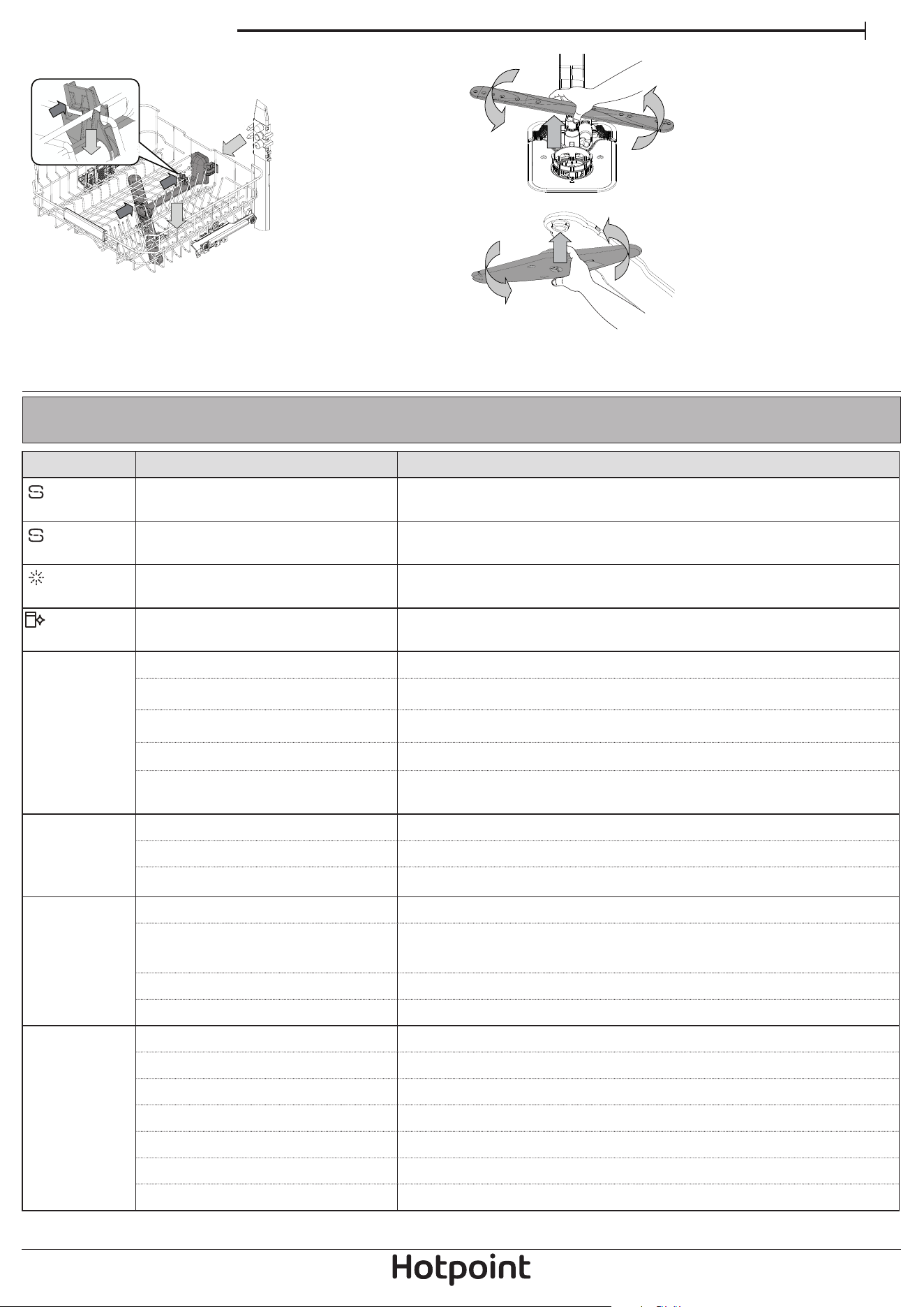 Hotpoint